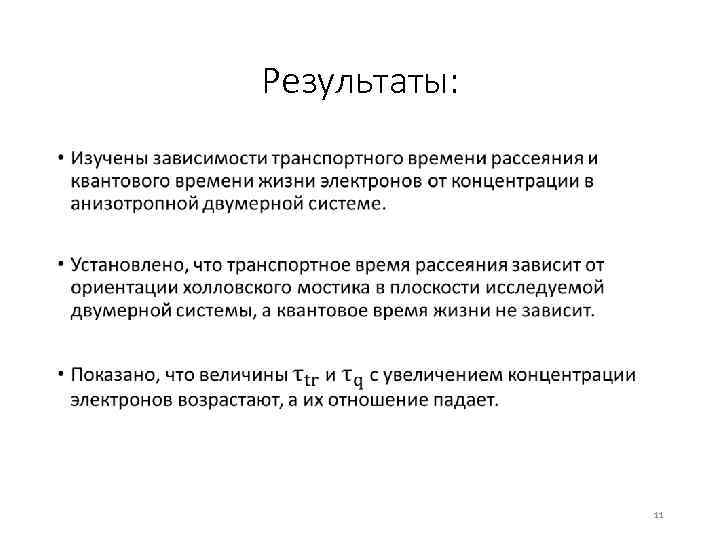 Результаты:

• Изучены зависимости транспортного времени рассеяния и квантового времени жизни электронов от концентрации в анизотропной двумерной системе.

• Установлено, что транспортное время рассеяния зависит от ориентации холловского мостика в плоскости исследуемой двумерной системы, а квантовое время жизни не зависит.

• Показано, что величины $\tau_{tr}$ и $\tau_q$ с увеличением концентрации электронов возрастают, а их отношение падает.

11